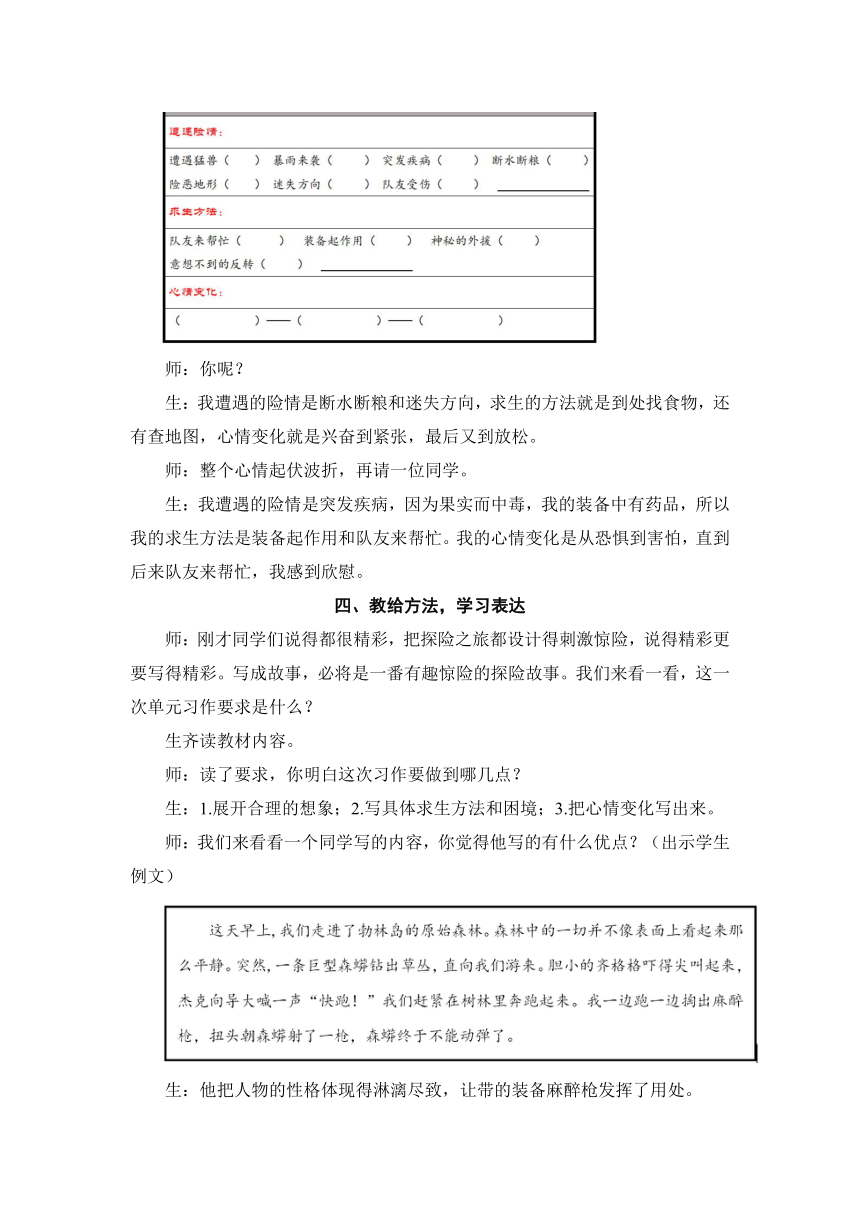 遭遇险情：

遭遇猛兽（　　）　暴雨来袭（　　）　突发疾病（　　）　断水断粮（　　）
险恶地形（　　）　迷失方向（　　）　队友受伤（　　）　＿＿＿＿＿＿

求生方法：

队友来帮忙（　　）　装备起作用（　　）　神秘的外援（　　）
意想不到的反转（　　）　＿＿＿＿＿＿

心情变化：

（　　　　）——（　　　　）——（　　　　）

师：你呢？

生：我遭遇的险情是断水断粮和迷失方向，求生的方法就是到处找食物，还有查地图，心情变化就是兴奋到紧张，最后又到放松。

师：整个心情起伏波折，再请一位同学。

生：我遭遇的险情是突发疾病，因为果实而中毒，我的装备中有药品，所以我的求生方法是装备起作用和队友来帮忙。我的心情变化是从恐惧到害怕，直到后来队友来帮忙，我感到欣慰。

四、教给方法，学习表达

师：刚才同学们说得都很精彩，把探险之旅都设计得刺激惊险，说得精彩更要写得精彩。写成故事，必将是一番有趣惊险的探险故事。我们来看一看，这一次单元习作要求是什么？

生齐读教材内容。

师：读了要求，你明白这次习作要做到哪几点？

生：1.展开合理的想象；2.写具体求生方法和困境；3.把心情变化写出来。

师：我们来看看一个同学写的内容，你觉得他写的有什么优点？（出示学生例文）

这天早上，我们走进了勃林岛的原始森林。森林中的一切并不像表面上看起来那么平静。突然，一条巨型森蟒钻出草丛，直向我们游来。胆小的齐格格吓得尖叫起来，杰克向导大喊一声“快跑！”我们赶紧在树林里奔跑起来。我一边跑一边掏出麻醉枪，扭头朝森蟒射了一枪，森蟒终于不能动弹了。

生：他把人物的性格体现得淋漓尽致，让带的装备麻醉枪发挥了用处。